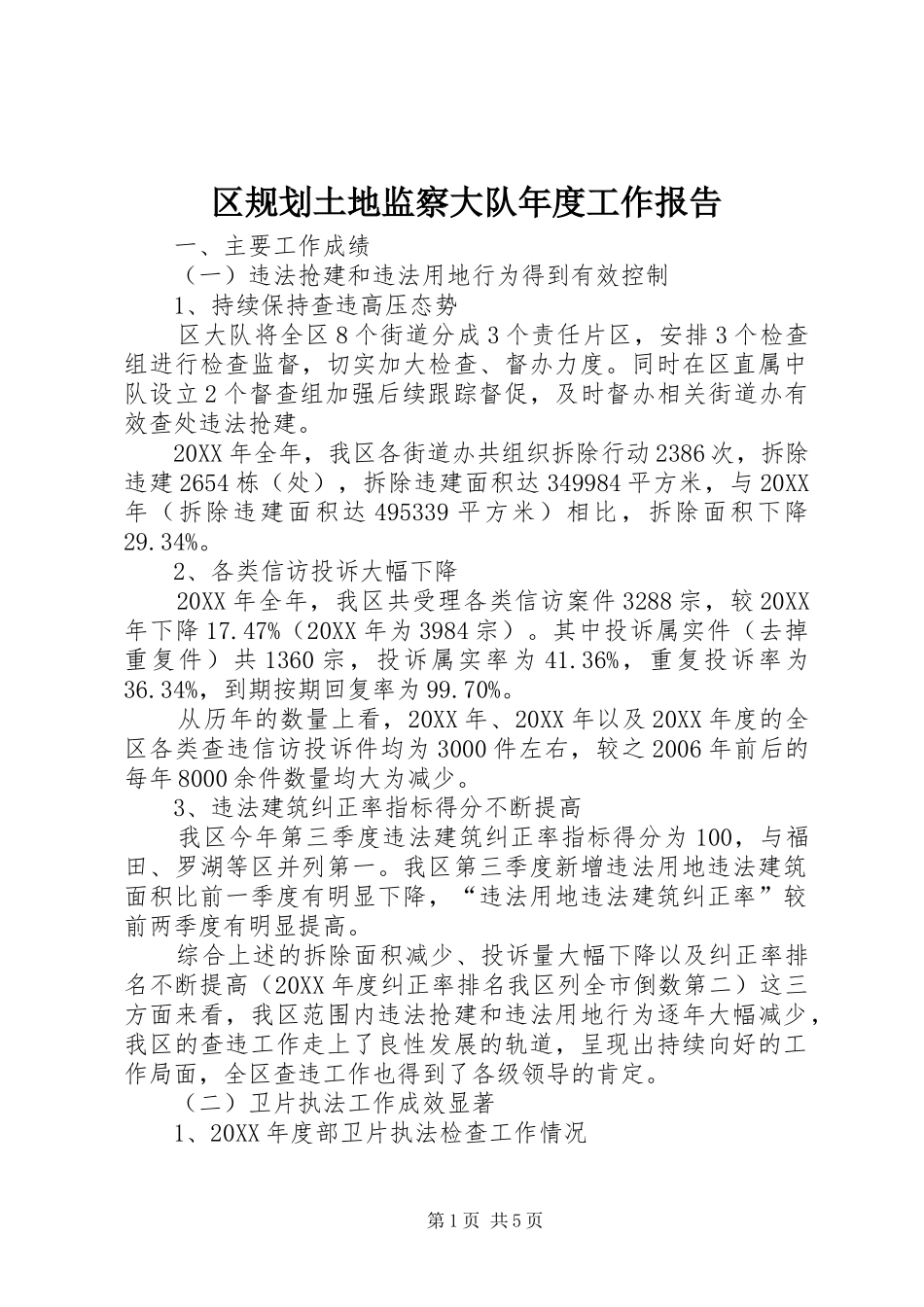 区规划土地监察大队年度工作报告

一、主要工作成绩

（一）违法抢建和违法用地行为得到有效控制

1、持续保持查违高压态势

区大队将全区8个街道分成3个责任片区，安排3个检查组进行检查监督，切实加大检查、督办力度。同时在区直属中队设立2个督查组加强后续跟踪督促，及时督办相关街道办有效查处违法抢建。

20XX年全年，我区各街道办共组织拆除行动2386次，拆除违建2654栋（处），拆除违建面积达349984平方米，与20XX年（拆除违建面积达495339平方米）相比，拆除面积下降29.34%。

2、各类信访投诉大幅下降

20XX年全年，我区共受理各类信访案件3288宗，较20XX年下降17.47%（20XX年为3984宗）。其中投诉属实件（去掉重复件）共1360宗，投诉属实率为41.36%，重复投诉率为36.34%，到期按期回复率为99.70%。

从历年的数量上看，20XX年、20XX年以及20XX年度的全区各类查违信访投诉件均为3000件左右，较之2006年前后的每年8000余件数量均大为减少。

3、违法建筑纠正率指标得分不断提高

我区今年第三季度违法建筑纠正率指标得分为100，与福田、罗湖等区并列第一。我区第三季度新增违法用地违法建筑面积比前一季度有明显下降，“违法用地违法建筑纠正率”较前两季度有明显提高。

综合上述的拆除面积减少、投诉量大幅下降以及纠正率排名不断提高（20XX年度纠正率排名我区列全市倒数第二）这三方面来看，我区范围内违法抢建和违法用地行为逐年大幅减少，我区的查违工作走上了良性发展的轨道，呈现出持续向好的工作局面，全区查违工作也得到了各级领导的肯定。

（二）卫片执法工作成效显著

1、20XX年度部卫片执法检查工作情况

第1页 共5页